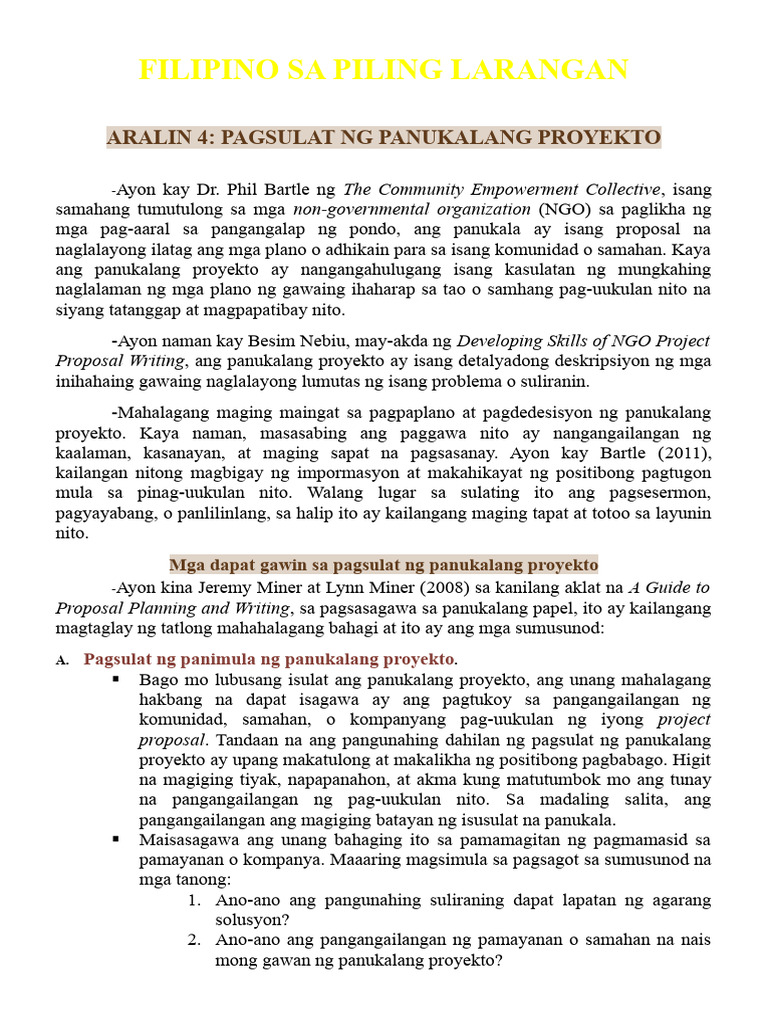 FILIPINO SA PILING LARANGAN

ARALIN 4: PAGSULAT NG PANUKALANG PROYEKTO

-Ayon kay Dr. Phil Bartle ng The Community Empowerment Collective, isang samahang tumutulong sa mga non-governmental organization (NGO) sa paglikha ng mga pag-aaral sa pangangalap ng pondo, ang panukala ay isang proposal na naglalayong ilatag ang mga plano o adhikain para sa isang komunidad o samahan. Kaya ang panukalang proyekto ay nangangahulugang isang kasulatan ng mungkahing naglalaman ng mga plano ng gawaing ihaharap sa tao o samhang pag-uukulan nito na siyang tatanggap at magpapatibay nito.

-Ayon naman kay Besim Nebiu, may-akda ng Developing Skills of NGO Project Proposal Writing, ang panukalang proyekto ay isang detalyadong deskripsiyon ng mga inihahaing gawaing naglalayong lumutas ng isang problema o suliranin.

-Mahalagang maging maingat sa pagpaplano at pagdedesisyon ng panukalang proyekto. Kaya naman, masasabing ang paggawa nito ay nangangailangan ng kaalaman, kasanayan, at maging sapat na pagsasanay. Ayon kay Bartle (2011), kailangan nitong magbigay ng impormasyon at makahikayat ng positibong pagtugon mula sa pinag-uukulan nito. Walang lugar sa sulating ito ang pagsesermon, pagyayabang, o panlilinlang, sa halip ito ay kailangang maging tapat at totoo sa layunin nito.

Mga dapat gawin sa pagsulat ng panukalang proyekto

-Ayon kina Jeremy Miner at Lynn Miner (2008) sa kanilang aklat na A Guide to Proposal Planning and Writing, sa pagsasagawa sa panukalang papel, ito ay kailangang magtaglay ng tatlong mahahalagang bahagi at ito ay ang mga sumusunod:

A. Pagsulat ng panimula ng panukalang proyekto.

▪ Bago mo lubusang isulat ang panukalang proyekto, ang unang mahalagang hakbang na dapat isagawa ay ang pagtukoy sa pangangailangan ng komunidad, samahan, o kompanyang pag-uukulan ng iyong project proposal. Tandaan na ang pangunahing dahilan ng pagsulat ng panukalang proyekto ay upang makatulong at makalikha ng positibong pagbabago. Higit na magiging tiyak, napapanahon, at akma kung matutumbok mo ang tunay na pangangailangan ng pag-uukulan nito. Sa madaling salita, ang pangangailangan ang magiging batayan ng isusulat na panukala.

▪ Maisasagawa ang unang bahaging ito sa pamamagitan ng pagmamasid sa pamayanan o kompanya. Maaaring magsimula sa pagsagot sa sumusunod na mga tanong:

1. Ano-ano ang pangunahing suliraning dapat lapatan ng agarang solusyon?
2. Ano-ano ang pangangailangan ng pamayanan o samahan na nais mong gawan ng panukalang proyekto?